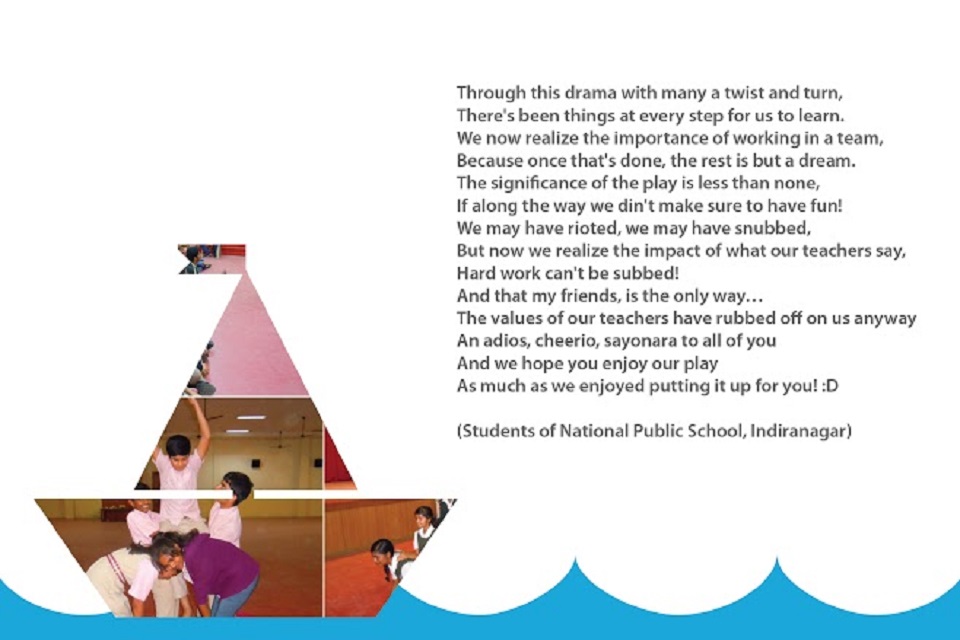 Through this drama with many a twist and turn,
There's been things at every step for us to learn.
We now realize the importance of working in a team,
Because once that's done, the rest is but a dream.
The significance of the play is less than none,
If along the way we din't make sure to have fun!
We may have rioted, we may have snubbed,
But now we realize the impact of what our teachers say,
Hard work can't be subbed!
And that my friends, is the only way…
The values of our teachers have rubbed off on us anyway
An adios, cheerio, sayonara to all of you
And we hope you enjoy our play
As much as we enjoyed putting it up for you! :D

(Students of National Public School, Indiranagar)